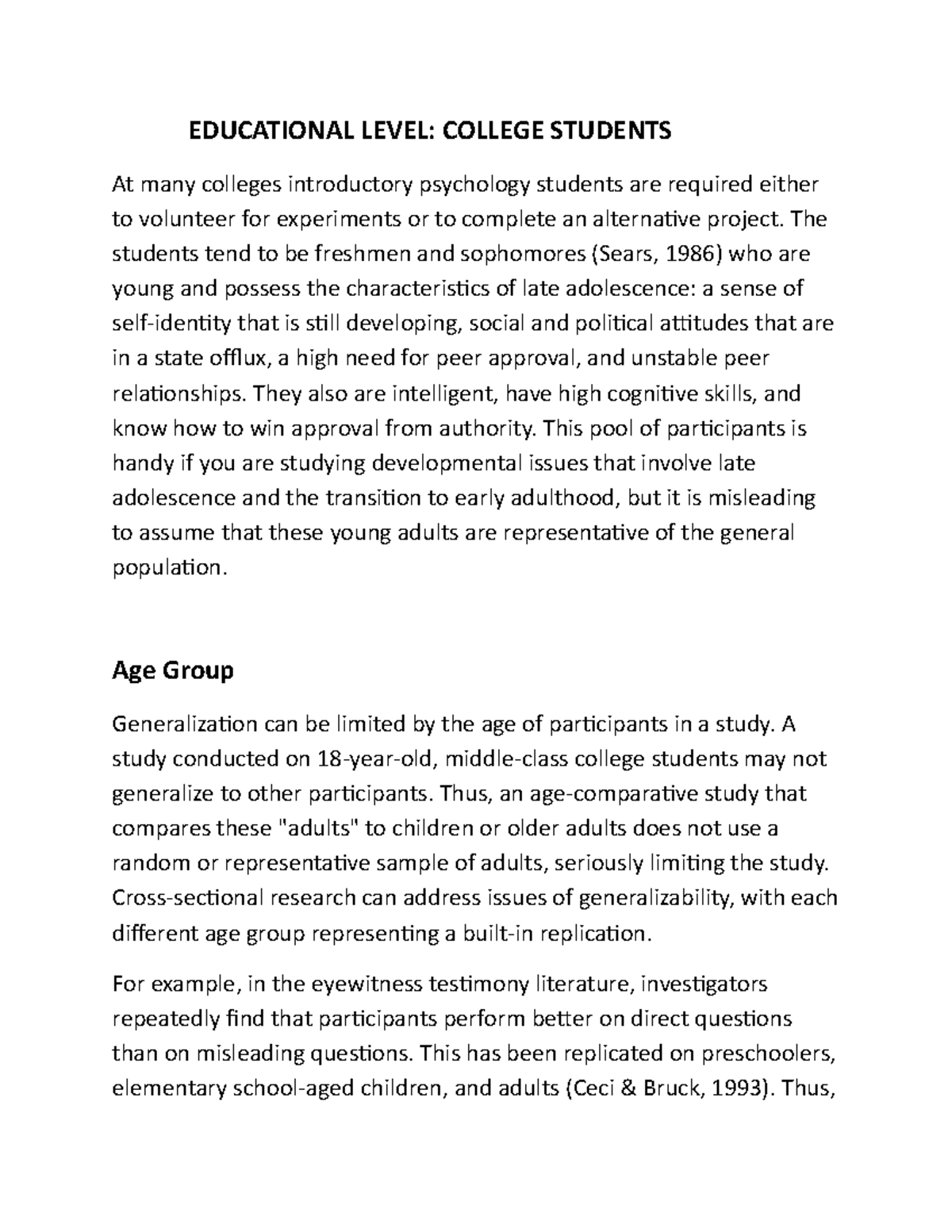 EDUCATIONAL LEVEL: COLLEGE STUDENTS

At many colleges introductory psychology students are required either to volunteer for experiments or to complete an alternative project. The students tend to be freshmen and sophomores (Sears, 1986) who are young and possess the characteristics of late adolescence: a sense of self-identity that is still developing, social and political attitudes that are in a state offlux, a high need for peer approval, and unstable peer relationships. They also are intelligent, have high cognitive skills, and know how to win approval from authority. This pool of participants is handy if you are studying developmental issues that involve late adolescence and the transition to early adulthood, but it is misleading to assume that these young adults are representative of the general population.

Age Group

Generalization can be limited by the age of participants in a study. A study conducted on 18-year-old, middle-class college students may not generalize to other participants. Thus, an age-comparative study that compares these "adults" to children or older adults does not use a random or representative sample of adults, seriously limiting the study. Cross-sectional research can address issues of generalizability, with each different age group representing a built-in replication.

For example, in the eyewitness testimony literature, investigators repeatedly find that participants perform better on direct questions than on misleading questions. This has been replicated on preschoolers, elementary school-aged children, and adults (Ceci & Bruck, 1993). Thus,